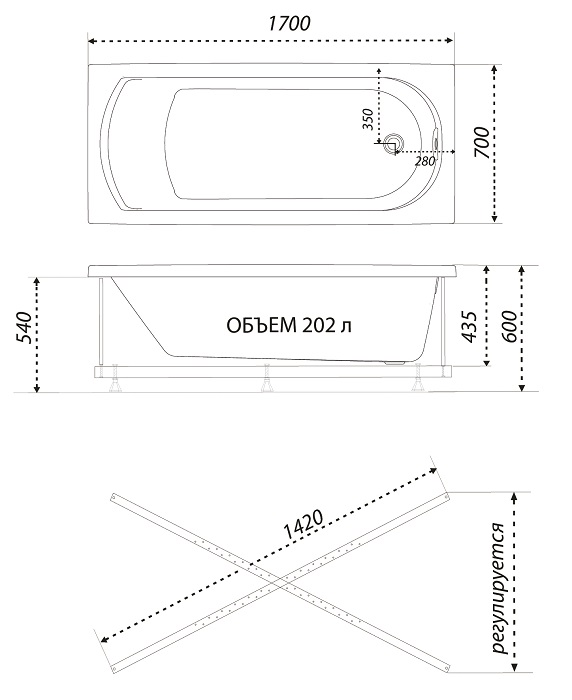 1700
350
280
700
540
ОБЪЕМ 202 л
435
600
1420
регулируется